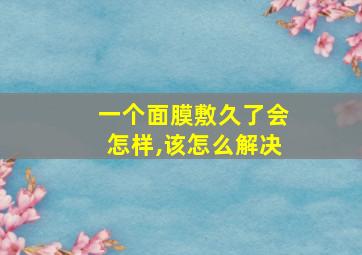 一个面膜敷久了会怎样,该怎么解决